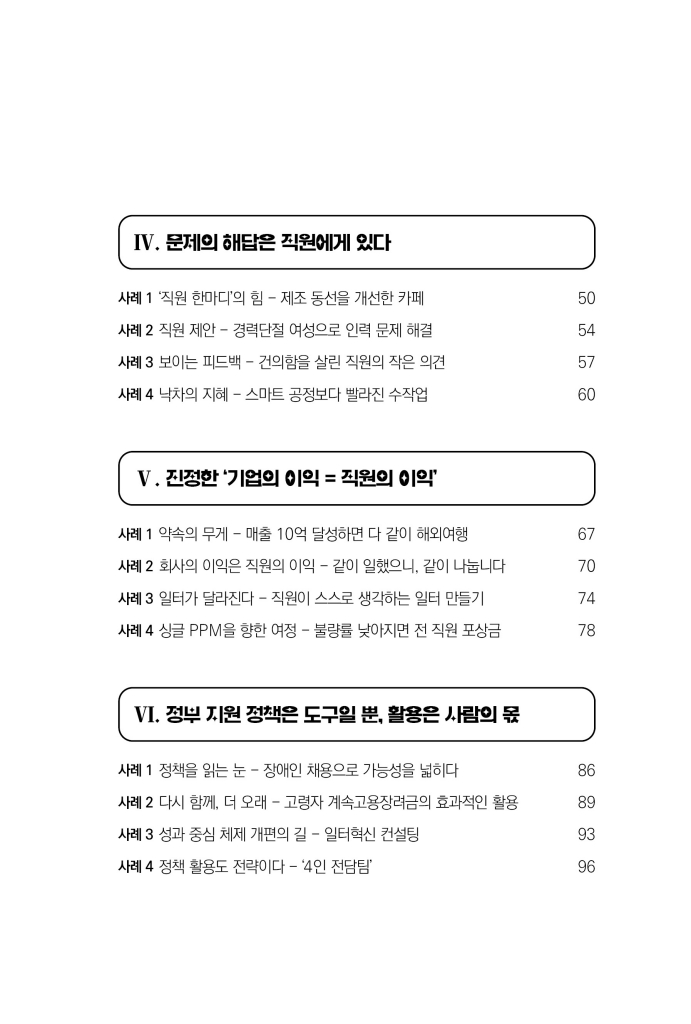 Ⅳ. 문제의 해답은 직원에게 있다

사례 1 '직원 한마디'의 힘 – 제조 동선을 개선한 카페 50
사례 2 직원 제안 – 경력단절 여성으로 인력 문제 해결 54
사례 3 보이는 피드백 – 건의함을 살린 직원의 작은 의견 57
사례 4 낙차의 지혜 – 스마트 공정보다 빨라진 수작업 60

Ⅴ. 진정한 '기업의 이익 = 직원의 이익'

사례 1 약속의 무게 – 매출 10억 달성하면 다 같이 해외여행 67
사례 2 회사의 이익은 직원의 이익 – 같이 일했으니, 같이 나눕니다 70
사례 3 일터가 달라진다 – 직원이 스스로 생각하는 일터 만들기 74
사례 4 싱글 PPM을 향한 여정 – 불량률 낮아지면 전 직원 포상금 78

Ⅵ. 정부 지원 정책은 도구일 뿐, 활용은 사람의 몫

사례 1 정책을 읽는 눈 – 장애인 채용으로 가능성을 넓히다 86
사례 2 다시 함께, 더 오래 – 고령자 계속고용장려금의 효과적인 활용 89
사례 3 성과 중심 체제 개편의 길 – 일터혁신 컨설팅 93
사례 4 정책 활용도 전략이다 – '4인 전담팀' 96